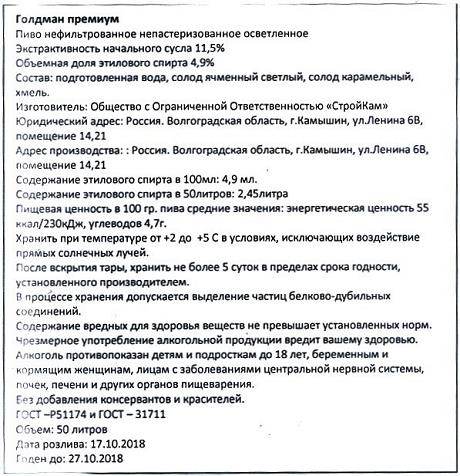 Голдман премиум
Пиво нефильтрованное непастеризованное осветленное
Экстрактивность начального сусла 11,5%
Объемная доля этилового спирта 4,9%
Состав: подготовленная вода, солод ячменный светлый, солод карамельный, хмель.
Изготовитель: Общество с Ограниченной Ответственностью «СтройКам»
Юридический адрес: Россия. Волгоградская область, г.Камышин, ул.Ленина 6В, помещение 14,21
Адрес производства: : Россия. Волгоградская область, г.Камышин, ул.Ленина 6В, помещение 14,21
Содержание этилового спирта в 100мл: 4,9 мл.
Содержание этилового спирта в 50литров: 2,45литра
Пищевая ценность в 100 гр. пива средние значения: энергетическая ценность 55 ккал/230кДж, углеводов 4,7г.
Хранить при температуре от +2 до +5 С в условиях, исключающих воздействие прямых солнечных лучей.
После вскрытия тары, хранить не более 5 суток в пределах срока годности, установленного производителем.
В процессе хранения допускается выделение частиц белково-дубильных соединений.
Содержание вредных для здоровья веществ не превышает установленных норм.
Чрезмерное употребление алкогольной продукции вредит вашему здоровью.
Алкоголь противопоказан детям и подросткам до 18 лет, беременным и кормящим женщинам, лицам с заболеваниями центральной нервной системы, почек, печени и других органов пищеварения.
Без добавления консервантов и красителей.
ГОСТ –Р51174 и ГОСТ – 31711
Объем: 50 литров
Дата розлива: 17.10.2018
Годен до: 27.10.2018